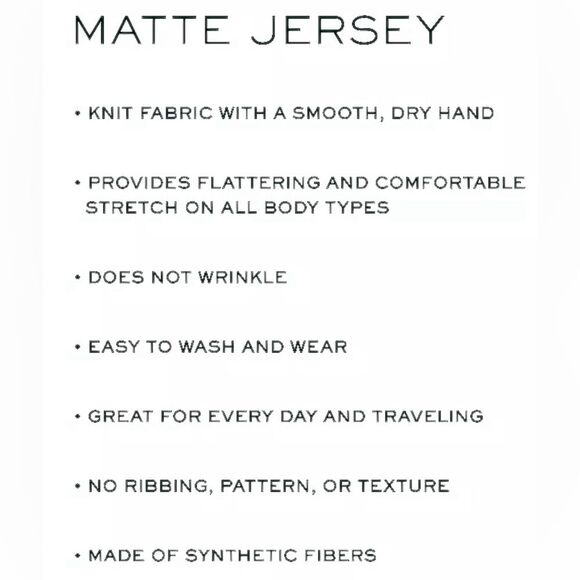 MATTE JERSEY

• KNIT FABRIC WITH A SMOOTH, DRY HAND

• PROVIDES FLATTERING AND COMFORTABLE STRETCH ON ALL BODY TYPES

• DOES NOT WRINKLE

• EASY TO WASH AND WEAR

• GREAT FOR EVERY DAY AND TRAVELING

• NO RIBBING, PATTERN, OR TEXTURE

• MADE OF SYNTHETIC FIBERS